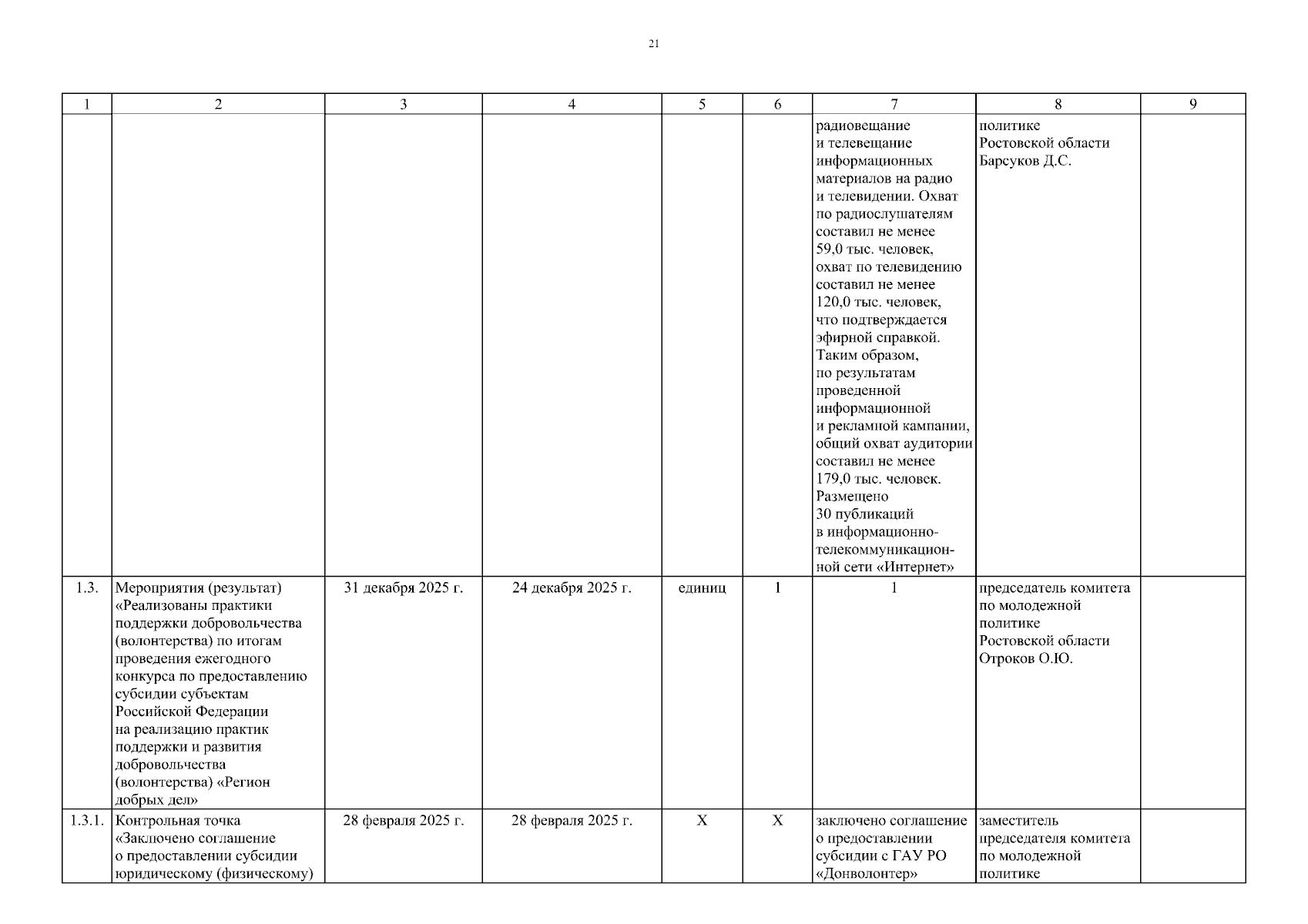 21

| 1 | 2 | 3 | 4 | 5 | 6 | 7 | 8 | 9 |
|---|---|---|---|---|---|---|---|---|
| | | | | | | радиовещание и телевещание информационных материалов на радио и телевидении. Охват по радиослушателям составил не менее 59,0 тыс. человек, охват по телевидению составил не менее 120,0 тыс. человек, что подтверждается эфирной справкой. Таким образом, по результатам проведенной информационной и рекламной кампании, общий охват аудитории составил не менее 179,0 тыс. человек. Размещено 30 публикаций в информационно-телекоммуникационной сети «Интернет» | политике Ростовской области Барсуков Д.С. | |
| 1.3. | Мероприятия (результат) «Реализованы практики поддержки добровольчества (волонтерства) по итогам проведения ежегодного конкурса по предоставлению субсидии субъектам Российской Федерации на реализацию практик поддержки и развития добровольчества (волонтерства) «Регион добрых дел» | 31 декабря 2025 г. | 24 декабря 2025 г. | единиц | 1 | 1 | председатель комитета по молодежной политике Ростовской области Отроков О.Ю. | |
| 1.3.1. | Контрольная точка «Заключено соглашение о предоставлении субсидии юридическому (физическому) | 28 февраля 2025 г. | 28 февраля 2025 г. | X | X | заключено соглашение о предоставлении субсидии с ГАУ РО «Донволонтер» | заместитель председателя комитета по молодежной политике | |